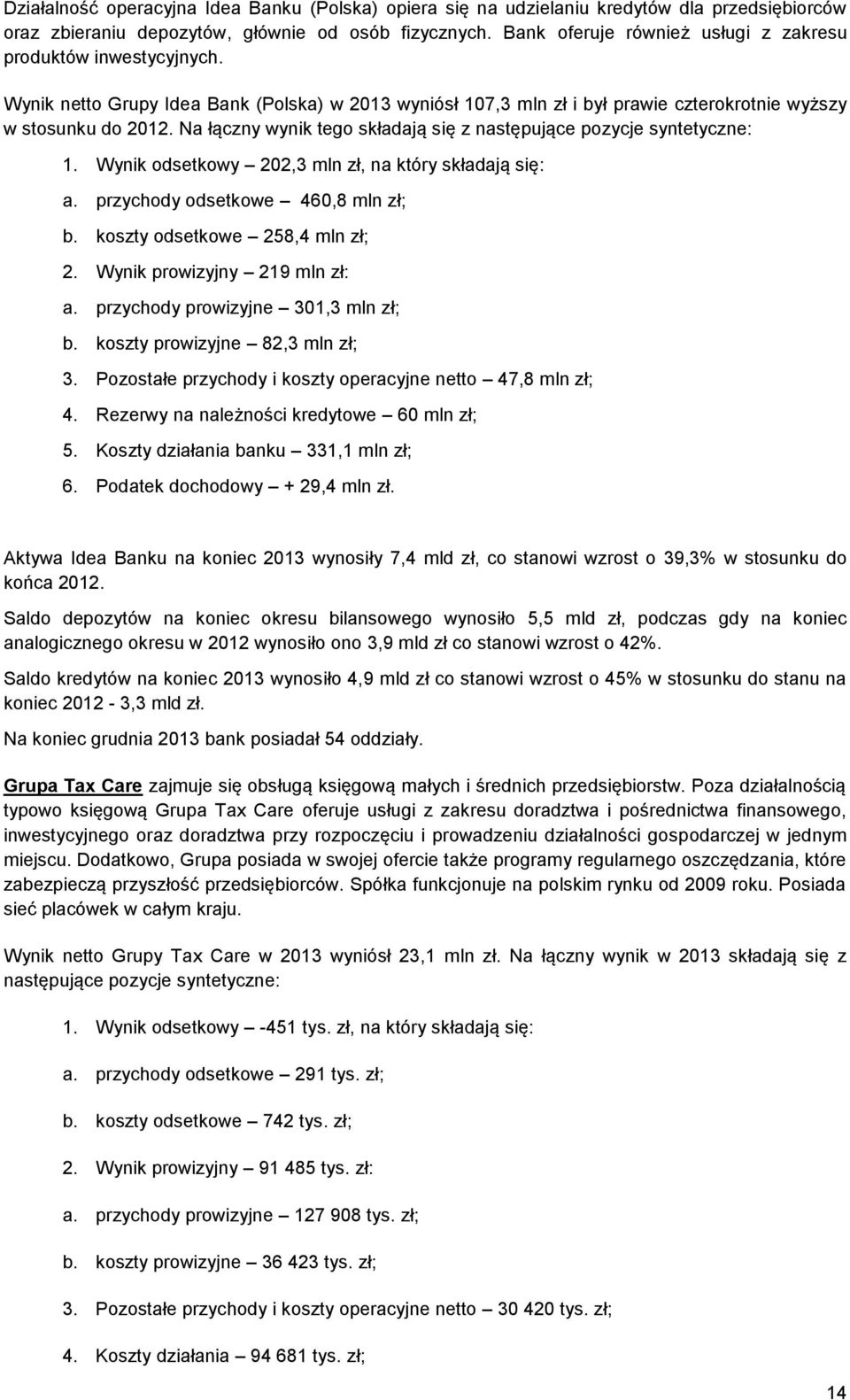 Działalność operacyjna Idea Banku (Polska) opiera się na udzielaniu kredytów dla przedsiębiorców oraz zbieraniu depozytów, głównie od osób fizycznych. Bank oferuje również usługi z zakresu produktów inwestycyjnych.

Wynik netto Grupy Idea Bank (Polska) w 2013 wyniósł 107,3 mln zł i był prawie czterokrotnie wyższy w stosunku do 2012. Na łączny wynik tego składają się z następujące pozycje syntetyczne:

1. Wynik odsetkowy – 202,3 mln zł, na który składają się:
a. przychody odsetkowe – 460,8 mln zł;
b. koszty odsetkowe – 258,4 mln zł;
2. Wynik prowizyjny – 219 mln zł:
a. przychody prowizyjne – 301,3 mln zł;
b. koszty prowizyjne – 82,3 mln zł;
3. Pozostałe przychody i koszty operacyjne netto – 47,8 mln zł;
4. Rezerwy na należności kredytowe – 60 mln zł;
5. Koszty działania banku – 331,1 mln zł;
6. Podatek dochodowy – + 29,4 mln zł.

Aktywa Idea Banku na koniec 2013 wynosiły 7,4 mld zł, co stanowi wzrost o 39,3% w stosunku do końca 2012.

Saldo depozytów na koniec okresu bilansowego wynosiło 5,5 mld zł, podczas gdy na koniec analogicznego okresu w 2012 wynosiło ono 3,9 mld zł co stanowi wzrost o 42%.

Saldo kredytów na koniec 2013 wynosiło 4,9 mld zł co stanowi wzrost o 45% w stosunku do stanu na koniec 2012 - 3,3 mld zł.

Na koniec grudnia 2013 bank posiadał 54 oddziały.

Grupa Tax Care zajmuje się obsługą księgową małych i średnich przedsiębiorstw. Poza działalnością typowo księgową Grupa Tax Care oferuje usługi z zakresu doradztwa i pośrednictwa finansowego, inwestycyjnego oraz doradztwa przy rozpoczęciu i prowadzeniu działalności gospodarczej w jednym miejscu. Dodatkowo, Grupa posiada w swojej ofercie także programy regularnego oszczędzania, które zabezpieczą przyszłość przedsiębiorców. Spółka funkcjonuje na polskim rynku od 2009 roku. Posiada sieć placówek w całym kraju.

Wynik netto Grupy Tax Care w 2013 wyniósł 23,1 mln zł. Na łączny wynik w 2013 składają się z następujące pozycje syntetyczne:

1. Wynik odsetkowy – -451 tys. zł, na który składają się:
a. przychody odsetkowe – 291 tys. zł;
b. koszty odsetkowe – 742 tys. zł;
2. Wynik prowizyjny – 91 485 tys. zł:
a. przychody prowizyjne – 127 908 tys. zł;
b. koszty prowizyjne – 36 423 tys. zł;
3. Pozostałe przychody i koszty operacyjne netto – 30 420 tys. zł;
4. Koszty działania – 94 681 tys. zł;

14